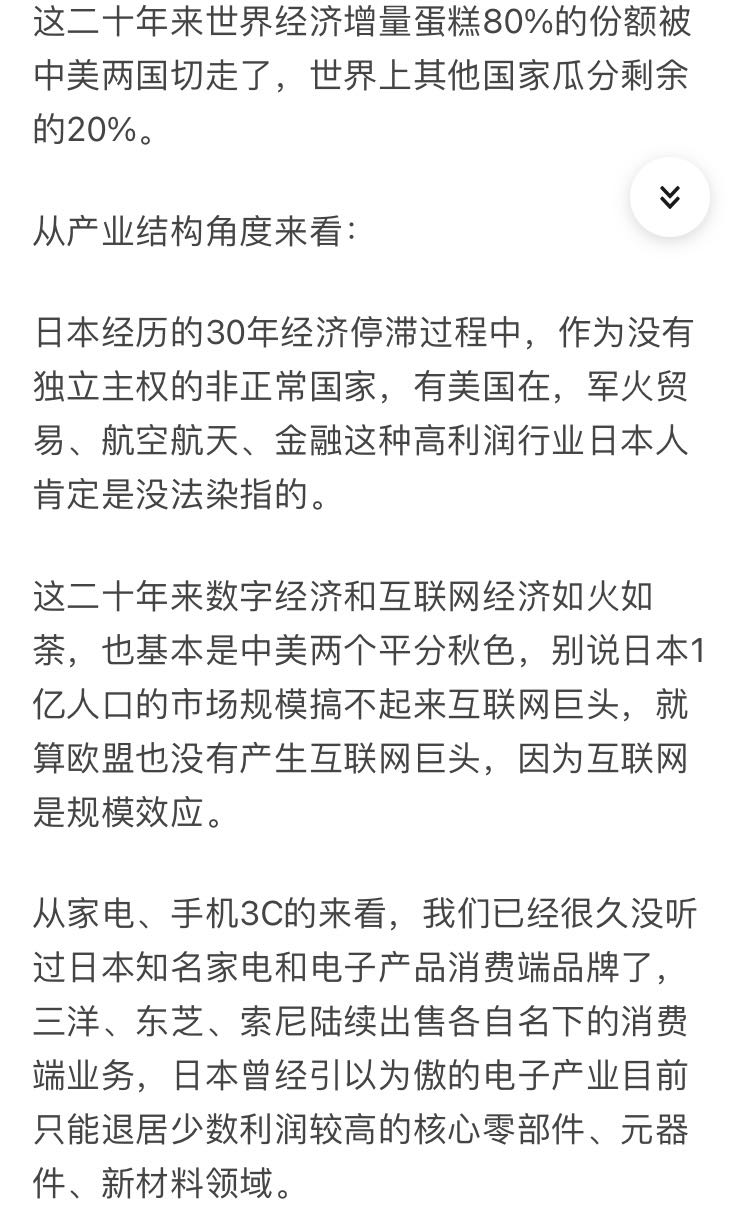 这二十年来世界经济增量蛋糕80%的份额被中美两国切走了，世界上其他国家瓜分剩余的20%。

从产业结构角度来看：

日本经历的30年经济停滞过程中，作为没有独立主权的非正常国家，有美国在，军火贸易、航空航天、金融这种高利润行业日本人肯定是没法染指的。

这二十年来数字经济和互联网经济如火如荼，也基本是中美两个平分秋色，别说日本1亿人口的市场规模搞不起来互联网巨头，就算欧盟也没有产生互联网巨头，因为互联网是规模效应。

从家电、手机3C的来看，我们已经很久没听过日本知名家电和电子产品消费端品牌了，三洋、东芝、索尼陆续出售各自名下的消费端业务，日本曾经引以为傲的电子产业目前只能退居少数利润较高的核心零部件、元器件、新材料领域。